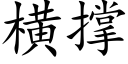 橫撑